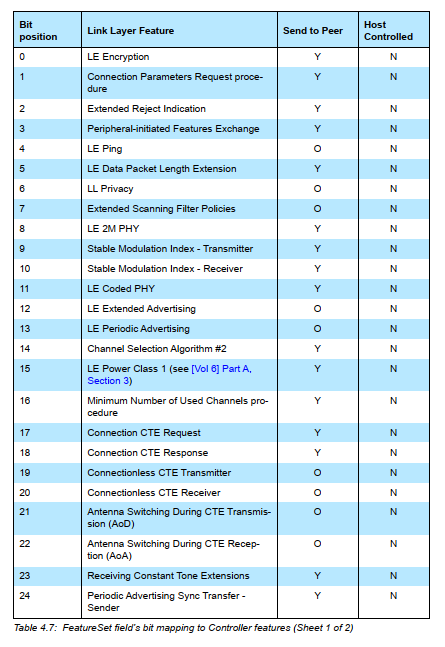 | Bit position | Link Layer Feature | Send to Peer | Host Controlled |
|---|---|---|---|
| 0 | LE Encryption | Y | N |
| 1 | Connection Parameters Request procedure | Y | N |
| 2 | Extended Reject Indication | Y | N |
| 3 | Peripheral-initiated Features Exchange | Y | N |
| 4 | LE Ping | O | N |
| 5 | LE Data Packet Length Extension | Y | N |
| 6 | LL Privacy | O | N |
| 7 | Extended Scanning Filter Policies | O | N |
| 8 | LE 2M PHY | Y | N |
| 9 | Stable Modulation Index - Transmitter | Y | N |
| 10 | Stable Modulation Index - Receiver | Y | N |
| 11 | LE Coded PHY | Y | N |
| 12 | LE Extended Advertising | O | N |
| 13 | LE Periodic Advertising | O | N |
| 14 | Channel Selection Algorithm #2 | Y | N |
| 15 | LE Power Class 1 (see [Vol 6] Part A, Section 3) | Y | N |
| 16 | Minimum Number of Used Channels procedure | Y | N |
| 17 | Connection CTE Request | Y | N |
| 18 | Connection CTE Response | Y | N |
| 19 | Connectionless CTE Transmitter | O | N |
| 20 | Connectionless CTE Receiver | O | N |
| 21 | Antenna Switching During CTE Transmission (AoD) | O | N |
| 22 | Antenna Switching During CTE Reception (AoA) | O | N |
| 23 | Receiving Constant Tone Extensions | Y | N |
| 24 | Periodic Advertising Sync Transfer - Sender | Y | N |

Table 4.7: FeatureSet field's bit mapping to Controller features (Sheet 1 of 2)